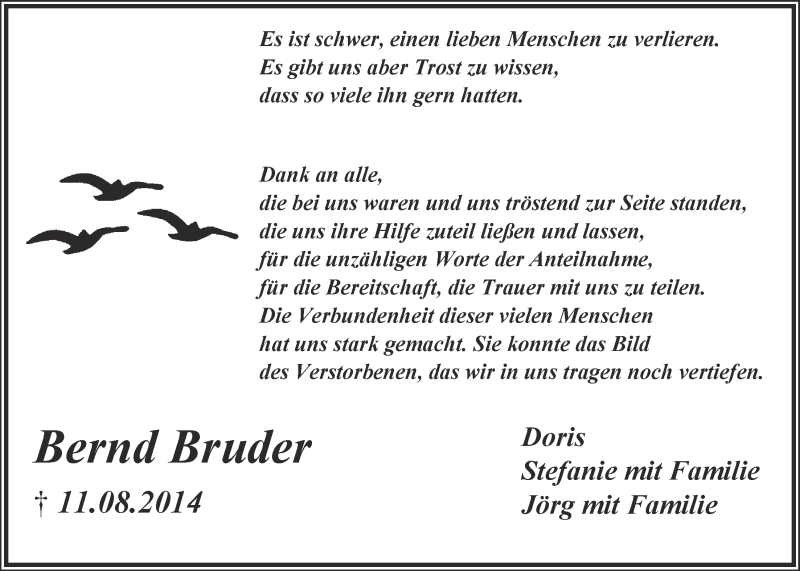 Es ist schwer, einen lieben Menschen zu verlieren.
Es gibt uns aber Trost zu wissen,
dass so viele ihn gern hatten.

Dank an alle,
die bei uns waren und uns tröstend zur Seite standen,
die uns ihre Hilfe zuteil ließen und lassen,
für die unzähligen Worte der Anteilnahme,
für die Bereitschaft, die Trauer mit uns zu teilen.
Die Verbundenheit dieser vielen Menschen
hat uns stark gemacht. Sie konnte das Bild
des Verstorbenen, das wir in uns tragen noch vertiefen.

Bernd Bruder

† 11.08.2014

Doris
Stefanie mit Familie
Jörg mit Familie